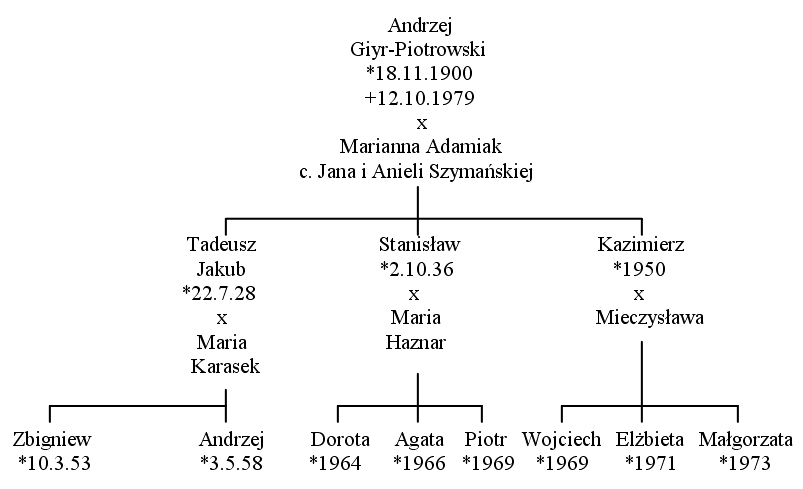 Andrzej
Giyr-Piotrowski
*18.11.1900
+12.10.1979
x
Marianna Adamiak
c. Jana i Anieli Szymańskiej

Tadeusz
Jakub
*22.7.28
x
Maria
Karasek

Stanisław
*2.10.36
x
Maria
Haznar

Kazimierz
*1950
x
Mieczysława

Zbigniew
*10.3.53

Andrzej
*3.5.58

Dorota
*1964

Agata
*1966

Piotr
*1969

Wojciech
*1969

Elżbieta
*1971

Małgorzata
*1973